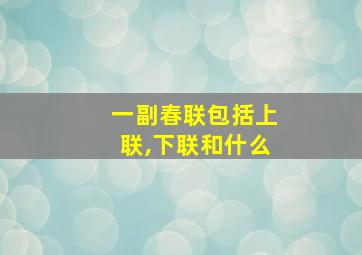 一副春联包括上联,下联和什么